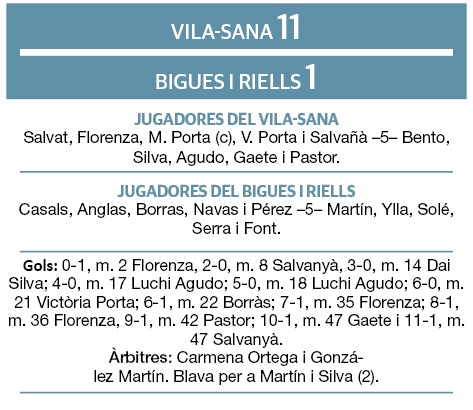 VILA-SANA 11

BIGUES I RIELLS 1

JUGADORES DEL VILA-SANA
Salvat, Florenza, M. Porta (c), V. Porta i Salvañà –5– Bento, Silva, Agudo, Gaete i Pastor.

JUGADORES DEL BIGUES I RIELLS
Casals, Anglas, Borras, Navas i Pérez –5– Martín, Ylla, Solé, Serra i Font.

Gols: 0-1, m. 2 Florenza, 2-0, m. 8 Salvanyà, 3-0, m. 14 Dai Silva; 4-0, m. 17 Luchi Agudo; 5-0, m. 18 Luchi Agudo; 6-0, m. 21 Victòria Porta; 6-1, m. 22 Borràs; 7-1, m. 35 Florenza; 8-1, m. 36 Florenza, 9-1, m. 42 Pastor; 10-1, m. 47 Gaete i 11-1, m. 47 Salvanyà.
Àrbitres: Carmena Ortega i González Martín. Blava per a Martín i Silva (2).